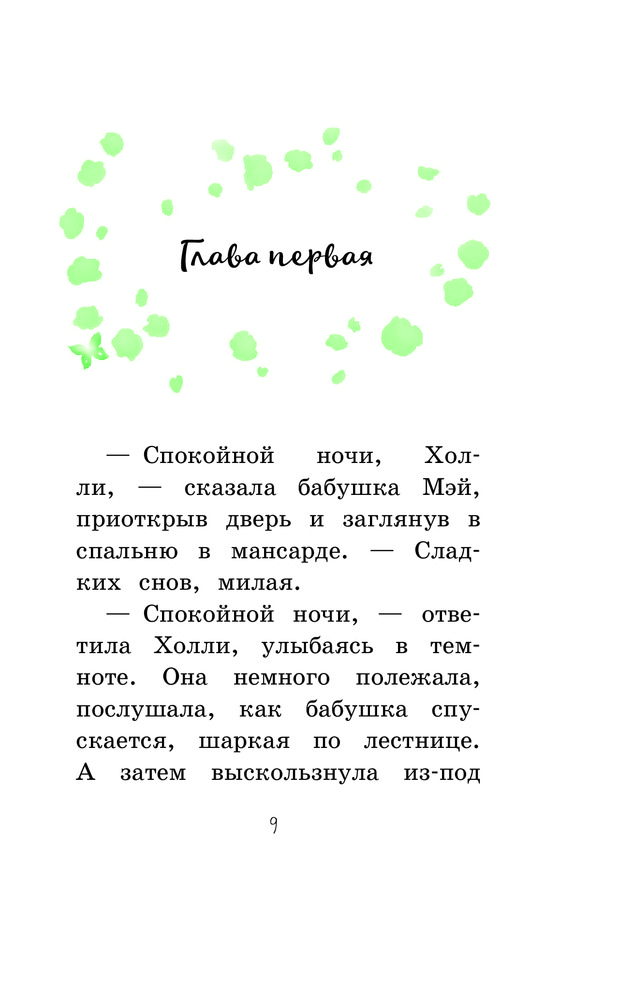 Глава первая

— Спокойной ночи, Холли, — сказала бабушка Мэй, приоткрыв дверь и заглянув в спальню в мансарде. — Сладких снов, милая.

— Спокойной ночи, — ответила Холли, улыбаясь в темноте. Она немного полежала, послушала, как бабушка спускается, шаркая по лестнице. А затем выскользнула из-под

9